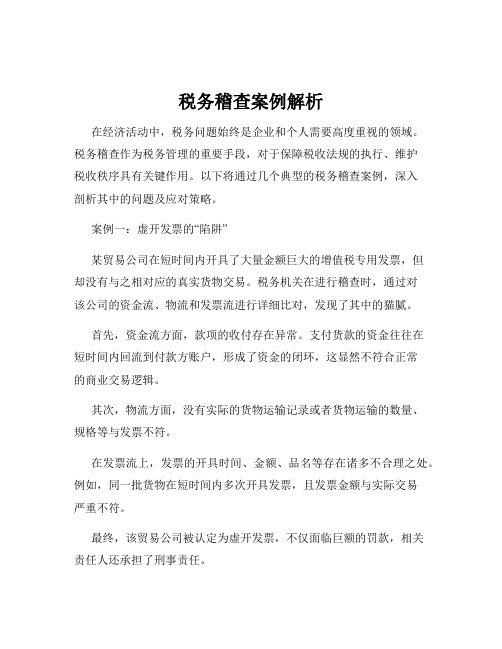 税务稽查案例解析

在经济活动中，税务问题始终是企业和个人需要高度重视的领域。税务稽查作为税务管理的重要手段，对于保障税收法规的执行、维护税收秩序具有关键作用。以下将通过几个典型的税务稽查案例，深入剖析其中的问题及应对策略。

案例一：虚开发票的“陷阱”

某贸易公司在短时间内开具了大量金额巨大的增值税专用发票，但却没有与之相对应的真实货物交易。税务机关在进行稽查时，通过对该公司的资金流、物流和发票流进行详细比对，发现了其中的猫腻。

首先，资金流方面，款项的收付存在异常。支付货款的资金往往在短时间内回流到付款方账户，形成了资金的闭环，这显然不符合正常的商业交易逻辑。

其次，物流方面，没有实际的货物运输记录或者货物运输的数量、规格等与发票不符。

在发票流上，发票的开具时间、金额、品名等存在诸多不合理之处。例如，同一批货物在短时间内多次开具发票，且发票金额与实际交易严重不符。

最终，该贸易公司被认定为虚开发票，不仅面临巨额的罚款，相关责任人还承担了刑事责任。